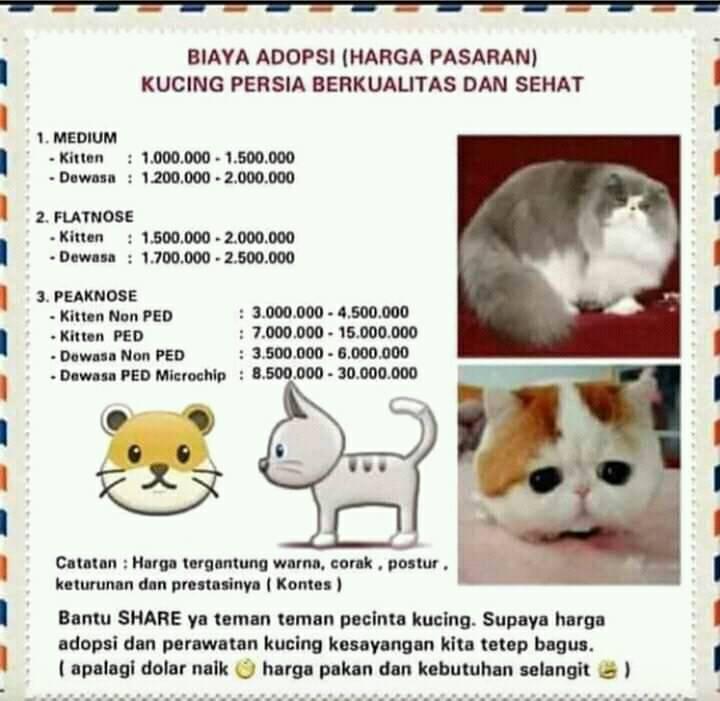 BIAYA ADOPSI (HARGA PASARAN)
KUCING PERSIA BERKUALITAS DAN SEHAT

1. MEDIUM
- Kitten : 1.000.000 - 1.500.000
- Dewasa : 1.200.000 - 2.000.000

2. FLATNOSE
- Kitten : 1.500.000 - 2.000.000
- Dewasa : 1.700.000 - 2.500.000

3. PEAKNOSE
- Kitten Non PED : 3.000.000 - 4.500.000
- Kitten PED : 7.000.000 - 15.000.000
- Dewasa Non PED : 3.500.000 - 6.000.000
- Dewasa PED Microchip : 8.500.000 - 30.000.000

Catatan : Harga tergantung warna, corak , postur , keturunan dan prestasinya ( Kontes )

Bantu SHARE ya teman teman pecinta kucing. Supaya harga adopsi dan perawatan kucing kesayangan kita tetep bagus. ( apalagi dolar naik harga pakan dan kebutuhan selangit )